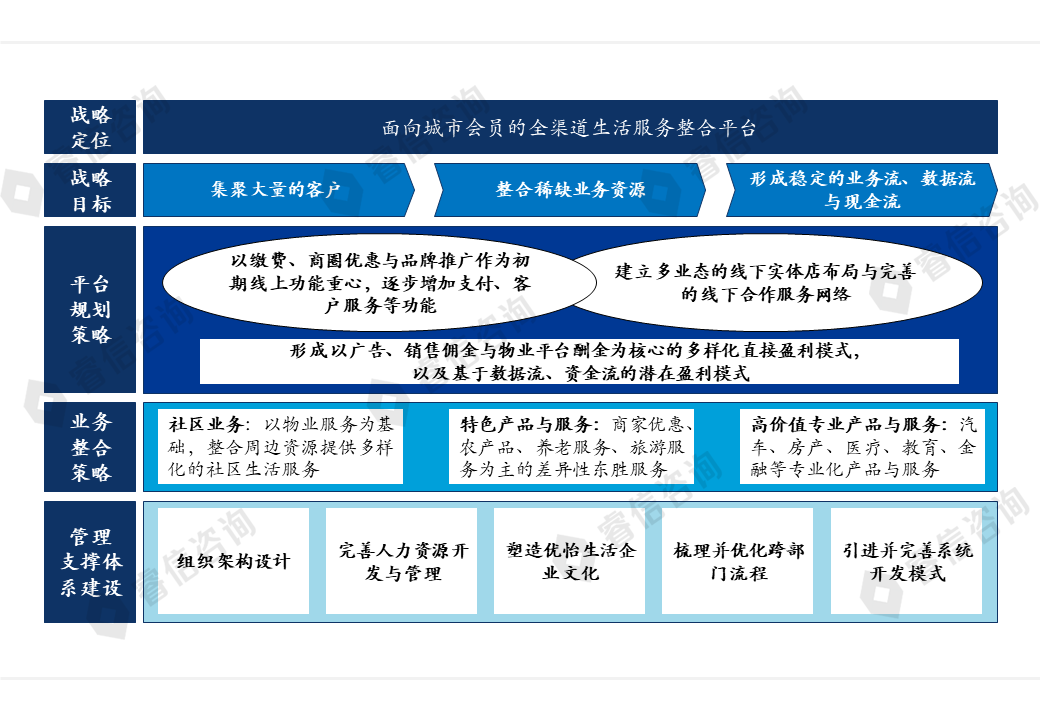 战略定位

面向城市会员的全渠道生活服务整合平台

战略目标

集聚大量的客户

整合稀缺业务资源

形成稳定的业务流、数据流与现金流

平台规划策略

以缴费、商圈优惠与品牌推广作为初期线上功能重心，逐步增加支付、客户服务等功能

建立多业态的线下实体店布局与完善的线下合作服务网络

形成以广告、销售佣金与物业平台酬金为核心的多样化直接盈利模式，以及基于数据流、资金流的潜在盈利模式

业务整合策略

社区业务：以物业服务为基础，整合周边资源提供多样化的社区生活服务

特色产品与服务：商家优惠、农产品、养老服务、旅游服务为主的差异性东胜服务

高价值专业产品与服务：汽车、房产、医疗、教育、金融等专业化产品与服务

管理支撑体系建设

组织架构设计

完善人力资源开发与管理

塑造优怡生活企业文化

梳理并优化跨部门流程

引进并完善系统开发模式

睿信咨询